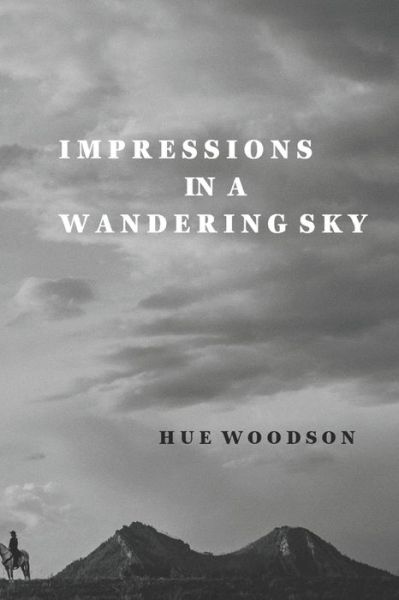 IMPRESSIONS
IN A
WANDERING SKY

HUE WOODSON